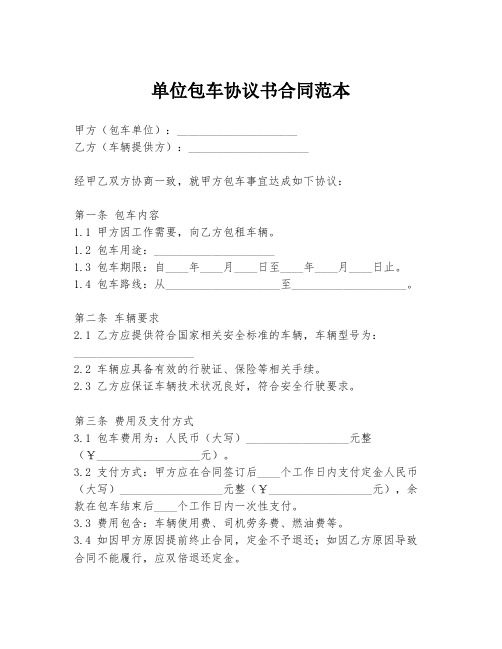 单位包车协议书合同范本

甲方（包车单位）：____________________
乙方（车辆提供方）：____________________

经甲乙双方协商一致，就甲方包车事宜达成如下协议：

第一条 包车内容
1.1 甲方因工作需要，向乙方包租车辆。
1.2 包车用途：____________________
1.3 包车期限：自____年____月____日至____年____月____日止。
1.4 包车路线：从____________________至____________________。

第二条 车辆要求
2.1 乙方应提供符合国家相关安全标准的车辆，车辆型号为：____________________
2.2 车辆应具备有效的行驶证、保险等相关手续。
2.3 乙方应保证车辆技术状况良好，符合安全行驶要求。

第三条 费用及支付方式
3.1 包车费用为：人民币（大写）__________________元整（￥__________________元）。
3.2 支付方式：甲方应在合同签订后____个工作日内支付定金人民币（大写）__________________元整（￥__________________元），余款在包车结束后____个工作日内一次性支付。
3.3 费用包含：车辆使用费、司机劳务费、燃油费等。
3.4 如因甲方原因提前终止合同，定金不予退还；如因乙方原因导致合同不能履行，应双倍退还定金。